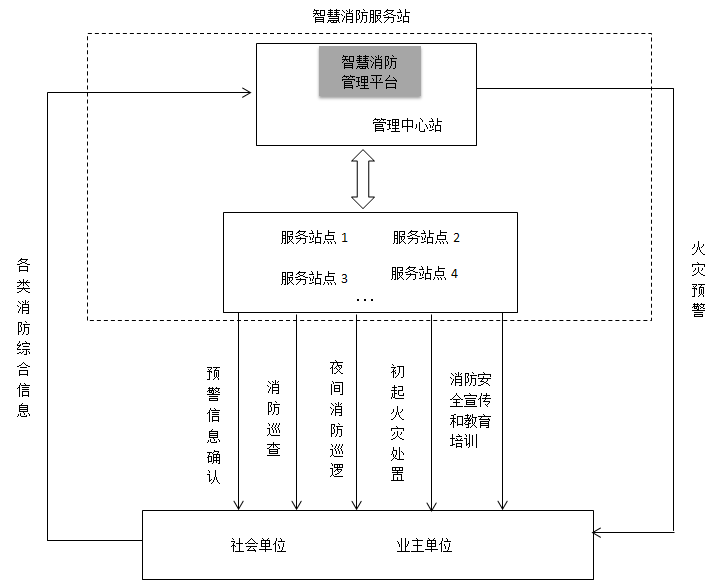 智慧消防服务站

智慧消防管理平台

管理中心站

服务站点 1
服务站点 2
服务站点 3
服务站点 4
…

各类消防综合信息

火灾预警

预警信息确认

消防巡查

夜间消防巡逻

初起火灾处置

消防安全宣传和教育培训

社会单位
业主单位